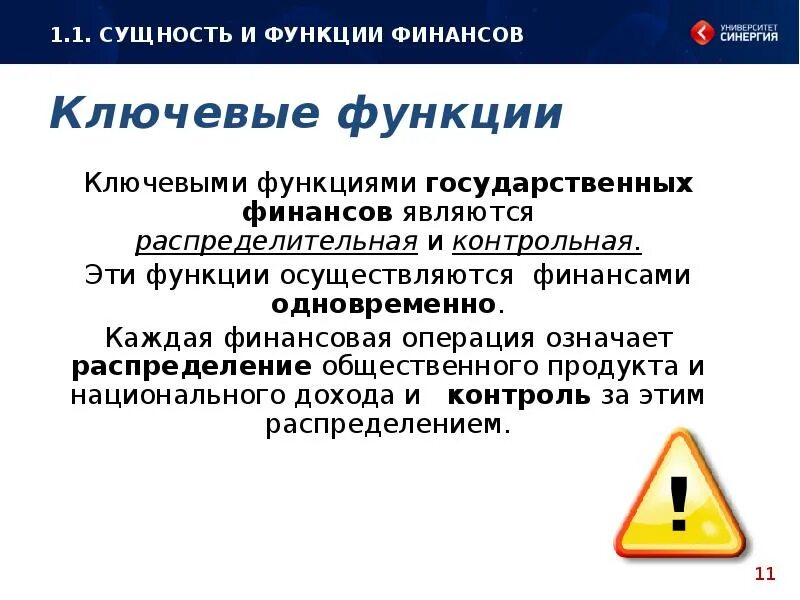 1.1. СУЩНОСТЬ И ФУНКЦИИ ФИНАНСОВ

УНИВЕРСИТЕТ СИНЕРГИЯ

Ключевые функции

Ключевыми функциями государственных финансов являются распределительная и контрольная.

Эти функции осуществляются финансами одновременно.

Каждая финансовая операция означает распределение общественного продукта и национального дохода и контроль за этим распределением.

!

11